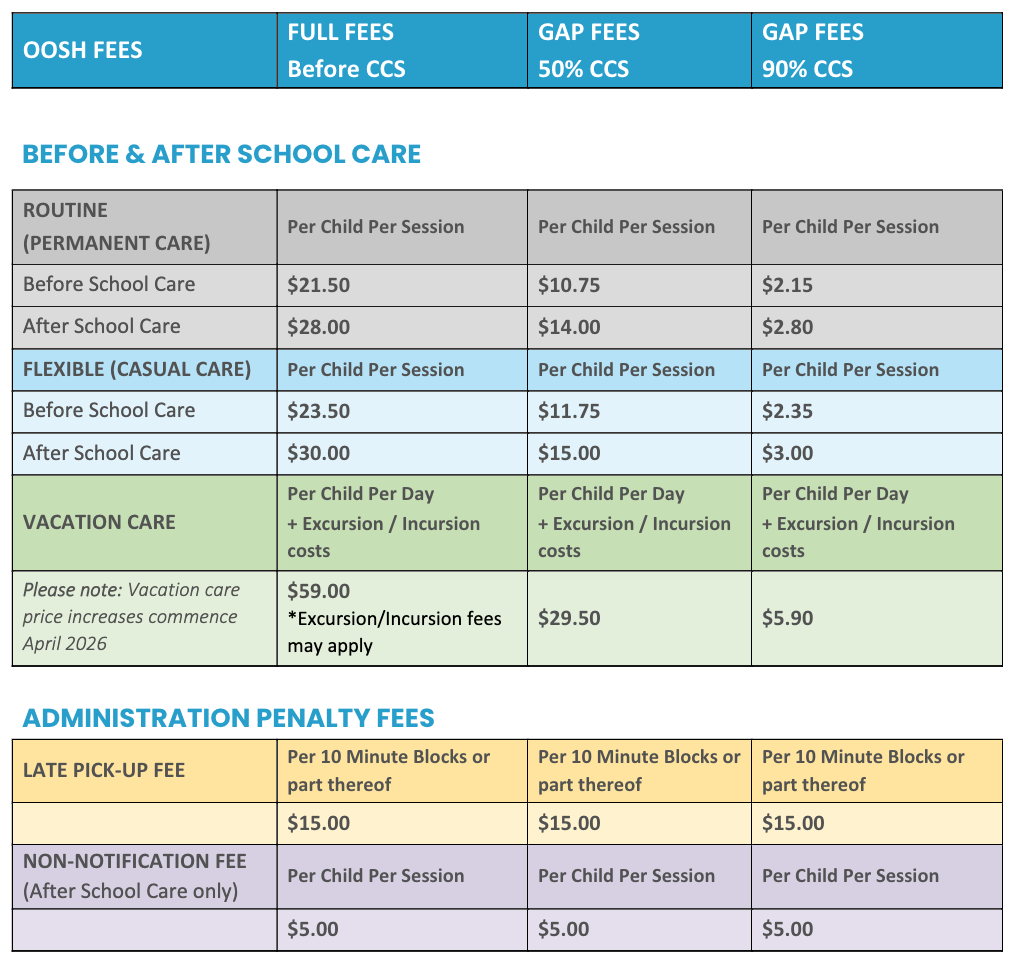 | OOSH FEES | FULL FEES Before CCS | GAP FEES 50% CCS | GAP FEES 90% CCS |
|---|---|---|---|

BEFORE & AFTER SCHOOL CARE

| ROUTINE (PERMANENT CARE) | Per Child Per Session | Per Child Per Session | Per Child Per Session |
|---|---|---|---|
| Before School Care | $21.50 | $10.75 | $2.15 |
| After School Care | $28.00 | $14.00 | $2.80 |
| FLEXIBLE (CASUAL CARE) | Per Child Per Session | Per Child Per Session | Per Child Per Session |
| Before School Care | $23.50 | $11.75 | $2.35 |
| After School Care | $30.00 | $15.00 | $3.00 |
| VACATION CARE | Per Child Per Day + Excursion / Incursion costs | Per Child Per Day + Excursion / Incursion costs | Per Child Per Day + Excursion / Incursion costs |
| Please note: Vacation care price increases commence April 2026 | $59.00 *Excursion/Incursion fees may apply | $29.50 | $5.90 |

ADMINISTRATION PENALTY FEES

| LATE PICK-UP FEE | Per 10 Minute Blocks or part thereof | Per 10 Minute Blocks or part thereof | Per 10 Minute Blocks or part thereof |
|---|---|---|---|
| | $15.00 | $15.00 | $15.00 |
| NON-NOTIFICATION FEE (After School Care only) | Per Child Per Session | Per Child Per Session | Per Child Per Session |
| | $5.00 | $5.00 | $5.00 |